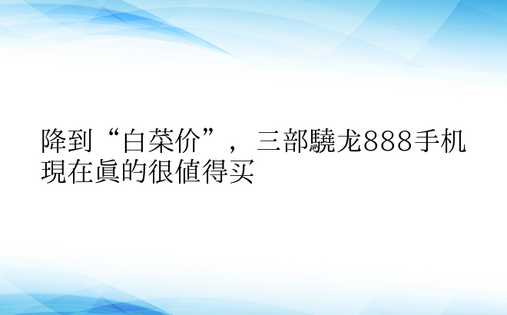 降到“白菜价”，三部驍龙888手机現在眞的很値得买